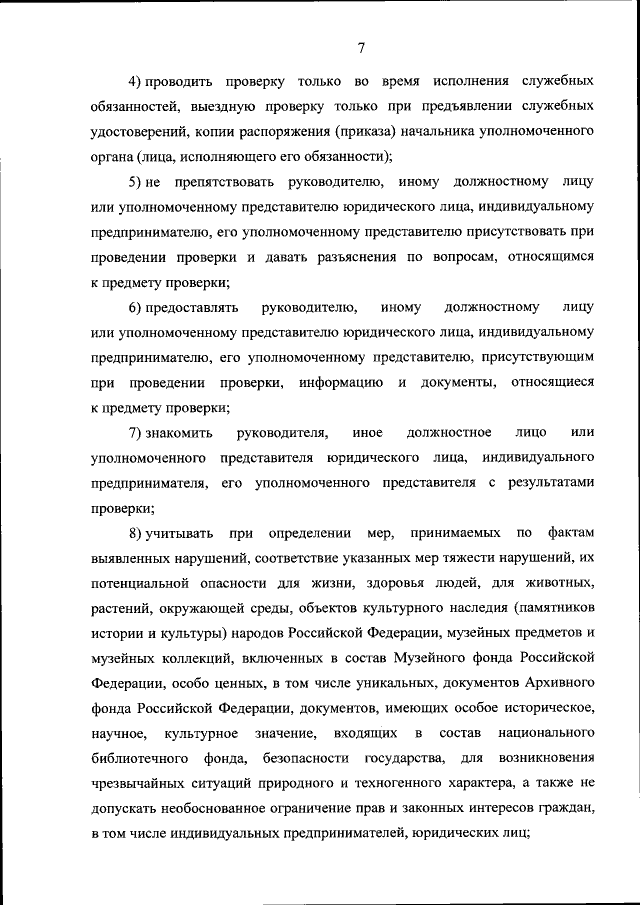 7

4) проводить проверку только во время исполнения служебных обязанностей, выездную проверку только при предъявлении служебных удостоверений, копии распоряжения (приказа) начальника уполномоченного органа (лица, исполняющего его обязанности);

5) не препятствовать руководителю, иному должностному лицу или уполномоченному представителю юридического лица, индивидуальному предпринимателю, его уполномоченному представителю присутствовать при проведении проверки и давать разъяснения по вопросам, относящимся к предмету проверки;

6) предоставлять руководителю, иному должностному лицу или уполномоченному представителю юридического лица, индивидуальному предпринимателю, его уполномоченному представителю, присутствующим при проведении проверки, информацию и документы, относящиеся к предмету проверки;

7) знакомить руководителя, иное должностное лицо или уполномоченного представителя юридического лица, индивидуального предпринимателя, его уполномоченного представителя с результатами проверки;

8) учитывать при определении мер, принимаемых по фактам выявленных нарушений, соответствие указанных мер тяжести нарушений, их потенциальной опасности для жизни, здоровья людей, для животных, растений, окружающей среды, объектов культурного наследия (памятников истории и культуры) народов Российской Федерации, музейных предметов и музейных коллекций, включенных в состав Музейного фонда Российской Федерации, особо ценных, в том числе уникальных, документов Архивного фонда Российской Федерации, документов, имеющих особое историческое, научное, культурное значение, входящих в состав национального библиотечного фонда, безопасности государства, для возникновения чрезвычайных ситуаций природного и техногенного характера, а также не допускать необоснованное ограничение прав и законных интересов граждан, в том числе индивидуальных предпринимателей, юридических лиц;